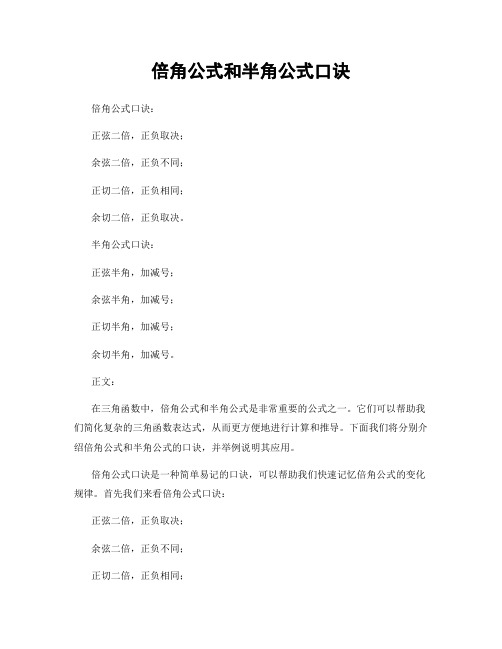 倍角公式和半角公式口诀

倍角公式口诀：

正弦二倍，正负取决；

余弦二倍，正负不同；

正切二倍，正负相同；

余切二倍，正负取决。

半角公式口诀：

正弦半角，加减号；

余弦半角，加减号；

正切半角，加减号；

余切半角，加减号。

正文：

在三角函数中，倍角公式和半角公式是非常重要的公式之一。它们可以帮助我们简化复杂的三角函数表达式，从而更方便地进行计算和推导。下面我们将分别介绍倍角公式和半角公式的口诀，并举例说明其应用。

倍角公式口诀是一种简单易记的口诀，可以帮助我们快速记忆倍角公式的变化规律。首先我们来看倍角公式口诀：

正弦二倍，正负取决；

余弦二倍，正负不同；

正切二倍，正负相同；